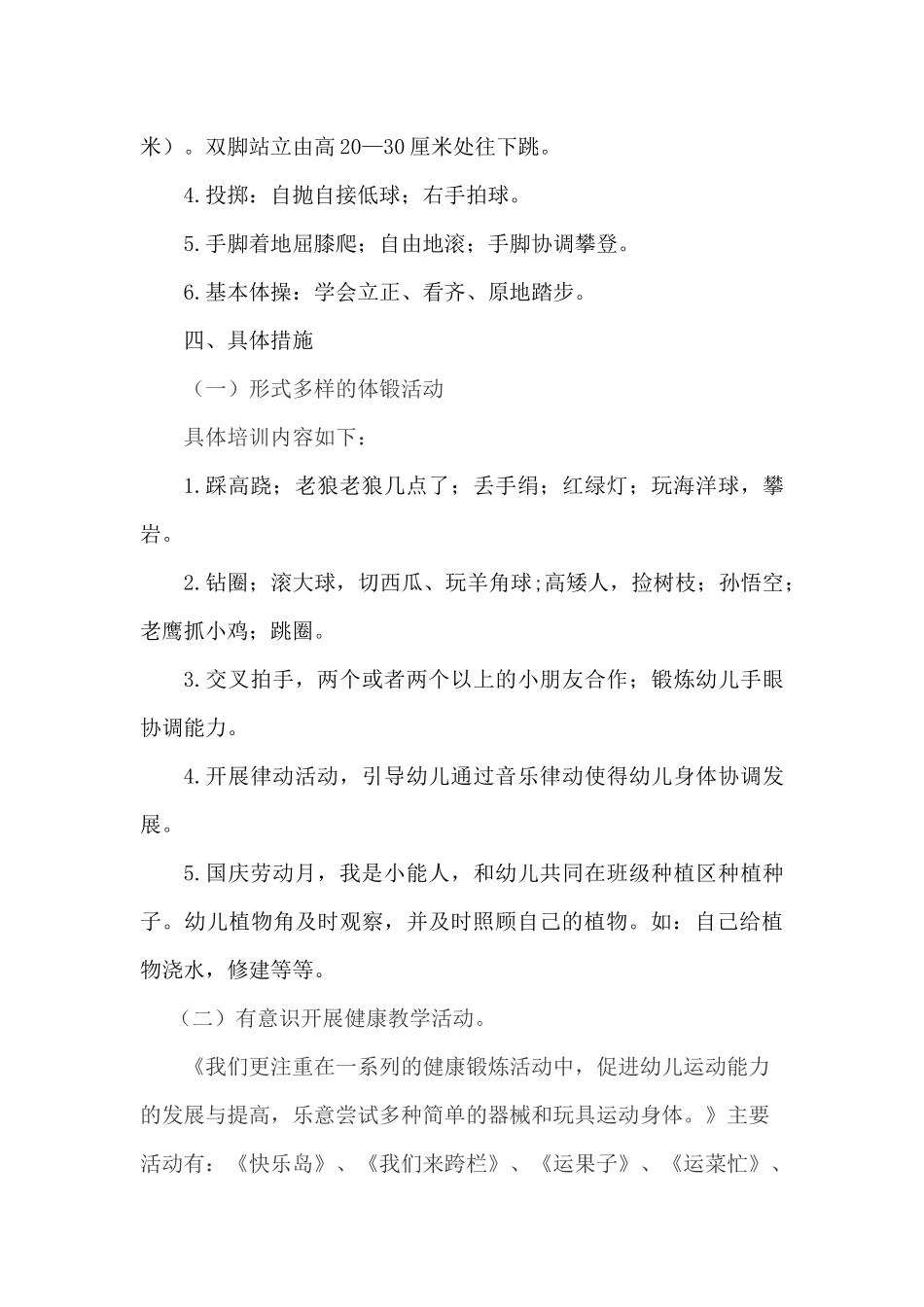 米）。双脚站立由高 20—30 厘米处往下跳。

4.投掷：自抛自接低球；右手拍球。

5.手脚着地屈膝爬；自由地滚；手脚协调攀登。

6.基本体操：学会立正、看齐、原地踏步。

四、具体措施

（一）形式多样的体锻活动

具体培训内容如下：

1.踩高跷；老狼老狼几点了；丢手绢；红绿灯；玩海洋球，攀岩。

2.钻圈；滚大球，切西瓜、玩羊角球;高矮人，捡树枝；孙悟空；老鹰抓小鸡；跳圈。

3.交叉拍手，两个或者两个以上的小朋友合作；锻炼幼儿手眼协调能力。

4.开展律动活动，引导幼儿通过音乐律动使得幼儿身体协调发展。

5.国庆劳动月，我是小能人，和幼儿共同在班级种植区种植种子。幼儿植物角及时观察，并及时照顾自己的植物。如：自己给植物浇水，修建等等。

（二）有意识开展健康教学活动。

《我们更注重在一系列的健康锻炼活动中，促进幼儿运动能力的发展与提高，乐意尝试多种简单的器械和玩具运动身体。》主要活动有：《快乐岛》、《我们来跨栏》、《运果子》、《运菜忙》、